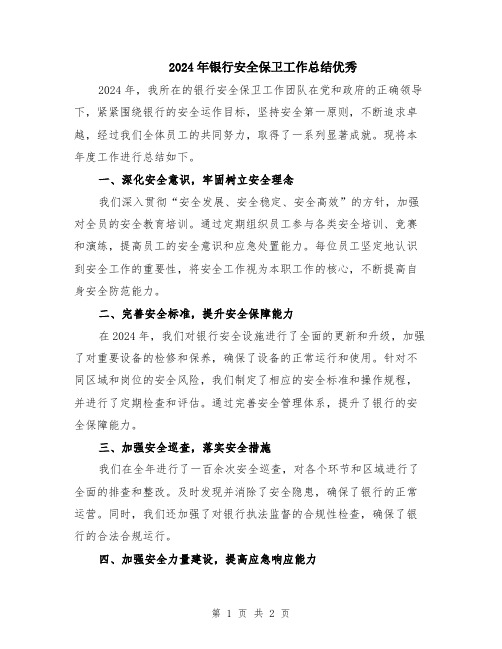 2024年银行安全保卫工作总结优秀

2024年，我所在的银行安全保卫工作团队在党和政府的正确领导下，紧紧围绕银行的安全运作目标，坚持安全第一原则，不断追求卓越，经过我们全体员工的共同努力，取得了一系列显著成就。现将本年度工作进行总结如下。

一、深化安全意识，牢固树立安全理念

我们深入贯彻“安全发展、安全稳定、安全高效”的方针，加强对全员的安全教育培训。通过定期组织员工参与各类安全培训、竞赛和演练，提高员工的安全意识和应急处置能力。每位员工坚定地认识到安全工作的重要性，将安全工作视为本职工作的核心，不断提高自身安全防范能力。

二、完善安全标准，提升安全保障能力

在2024年，我们对银行安全设施进行了全面的更新和升级，加强了对重要设备的检修和保养，确保了设备的正常运行和使用。针对不同区域和岗位的安全风险，我们制定了相应的安全标准和操作规程，并进行了定期检查和评估。通过完善安全管理体系，提升了银行的安全保障能力。

三、加强安全巡查，落实安全措施

我们在全年进行了一百余次安全巡查，对各个环节和区域进行了全面的排查和整改。及时发现并消除了安全隐患，确保了银行的正常运营。同时，我们还加强了对银行执法监督的合规性检查，确保了银行的合法合规运行。

四、加强安全力量建设，提高应急响应能力

第 1 页 共 2 页